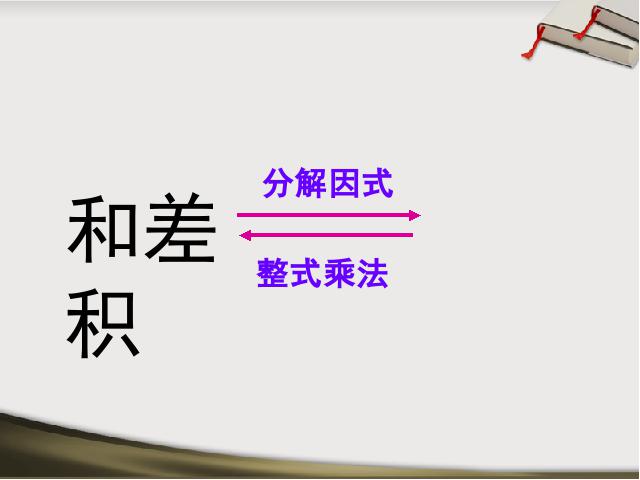 和差

积

分解因式

整式乘法